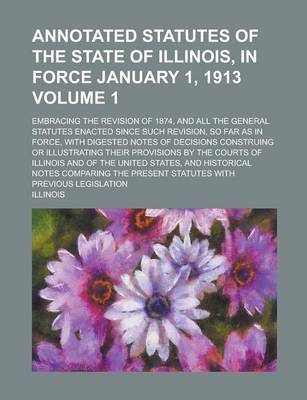 ANNOTATED STATUTES OF THE STATE OF ILLINOIS, IN FORCE JANUARY 1, 1913 VOLUME 1

EMBRACING THE REVISION OF 1874, AND ALL THE GENERAL STATUTES ENACTED SINCE SUCH REVISION, SO FAR AS IN FORCE, WITH DIGESTED NOTES OF DECISIONS CONSTRUING OR ILLUSTRATING THEIR PROVISIONS BY THE COURTS OF ILLINOIS AND OF THE UNITED STATES, AND HISTORICAL NOTES COMPARING THE PRESENT STATUTES WITH PREVIOUS LEGISLATION

ILLINOIS